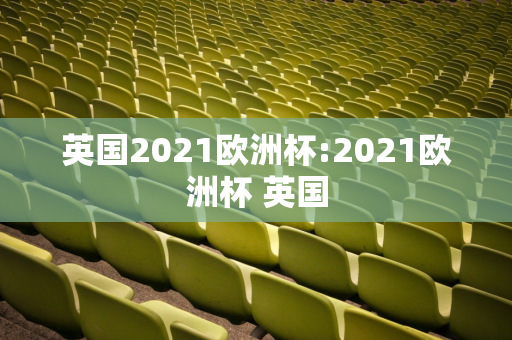 英国2021欧洲杯:2021欧洲杯 英国